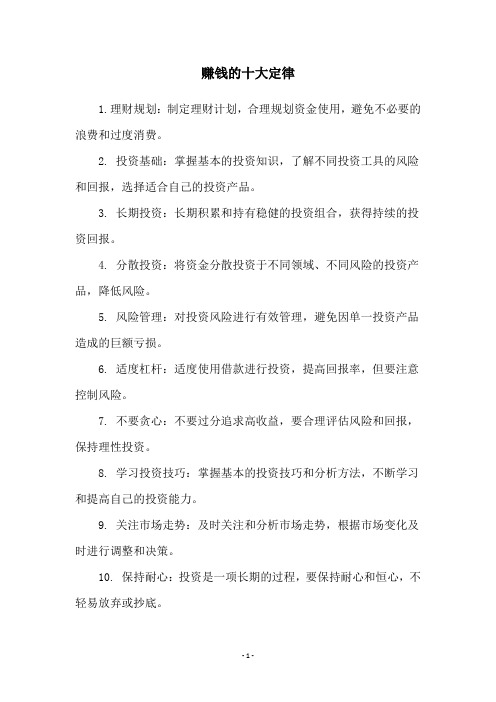 赚钱的十大定律

1.理财规划：制定理财计划，合理规划资金使用，避免不必要的浪费和过度消费。

2. 投资基础：掌握基本的投资知识，了解不同投资工具的风险和回报，选择适合自己的投资产品。

3. 长期投资：长期积累和持有稳健的投资组合，获得持续的投资回报。

4. 分散投资：将资金分散投资于不同领域、不同风险的投资产品，降低风险。

5. 风险管理：对投资风险进行有效管理，避免因单一投资产品造成的巨额亏损。

6. 适度杠杆：适度使用借款进行投资，提高回报率，但要注意控制风险。

7. 不要贪心：不要过分追求高收益，要合理评估风险和回报，保持理性投资。

8. 学习投资技巧：掌握基本的投资技巧和分析方法，不断学习和提高自己的投资能力。

9. 关注市场走势：及时关注和分析市场走势，根据市场变化及时进行调整和决策。

10. 保持耐心：投资是一项长期的过程，要保持耐心和恒心，不轻易放弃或抄底。

- 1 -